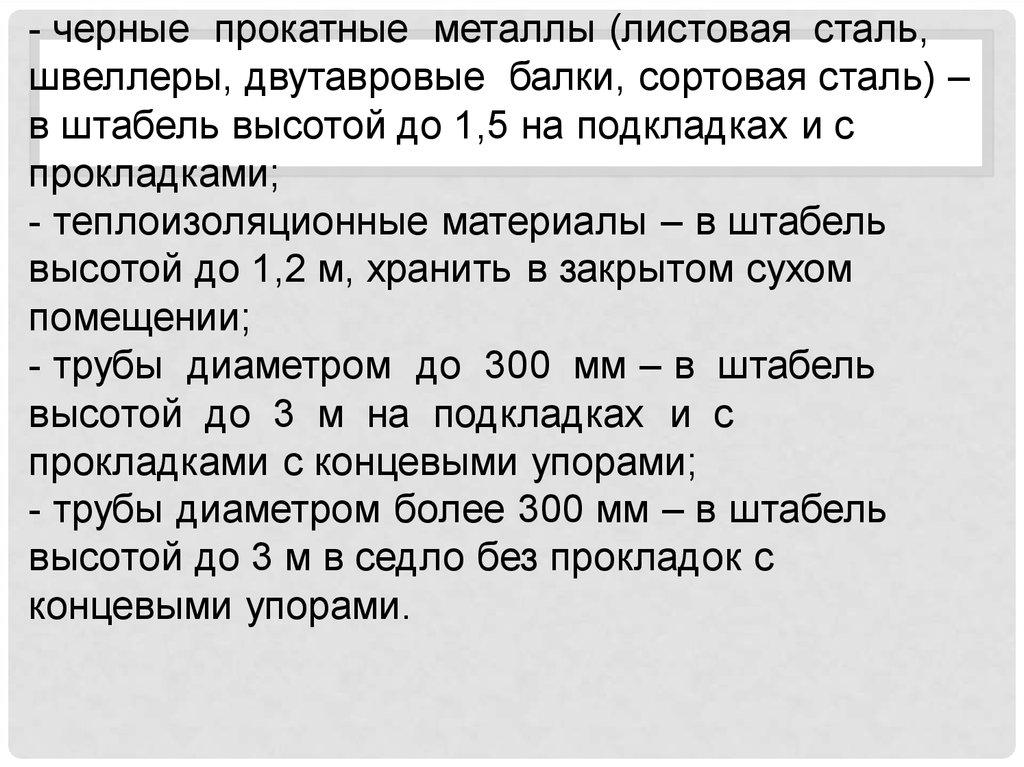 - черные прокатные металлы (листовая сталь, швеллеры, двутавровые балки, сортовая сталь) – в штабель высотой до 1,5 на подкладках и с прокладками;
- теплоизоляционные материалы – в штабель высотой до 1,2 м, хранить в закрытом сухом помещении;
- трубы диаметром до 300 мм – в штабель высотой до 3 м на подкладках и с прокладками с концевыми упорами;
- трубы диаметром более 300 мм – в штабель высотой до 3 м в седло без прокладок с концевыми упорами.